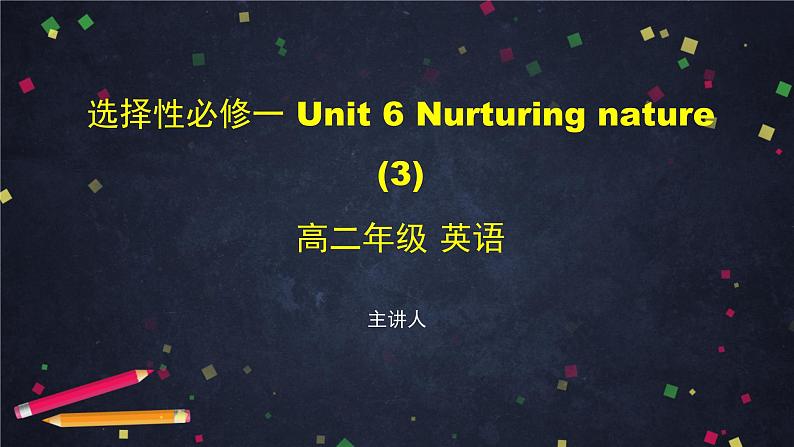 选择性必修一 Unit 6 Nurturing nature (3)

高二年级 英语

主讲人